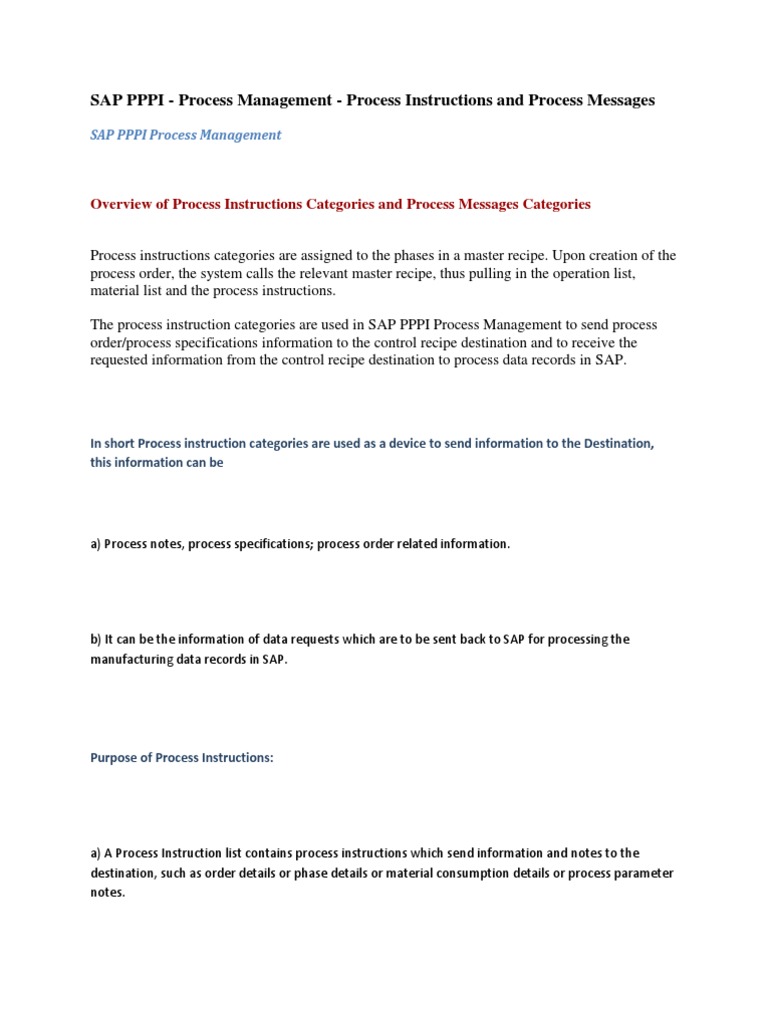 SAP PPPI - Process Management - Process Instructions and Process Messages

SAP PPPI Process Management

Overview of Process Instructions Categories and Process Messages Categories

Process instructions categories are assigned to the phases in a master recipe. Upon creation of the process order, the system calls the relevant master recipe, thus pulling in the operation list, material list and the process instructions.

The process instruction categories are used in SAP PPPI Process Management to send process order/process specifications information to the control recipe destination and to receive the requested information from the control recipe destination to process data records in SAP.

In short Process instruction categories are used as a device to send information to the Destination, this information can be

a) Process notes, process specifications; process order related information.

b) It can be the information of data requests which are to be sent back to SAP for processing the manufacturing data records in SAP.

Purpose of Process Instructions:

a) A Process Instruction list contains process instructions which send information and notes to the destination, such as order details or phase details or material consumption details or process parameter notes.